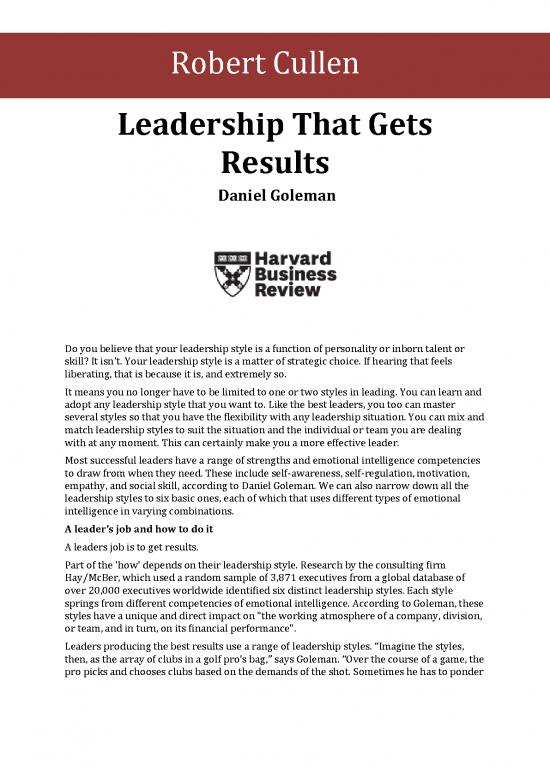 Robert Cullen

Leadership That Gets Results

Daniel Goleman

Harvard Business Review

Do you believe that your leadership style is a function of personality or inborn talent or skill? It isn't. Your leadership style is a matter of strategic choice. If hearing that feels liberating, that is because it is, and extremely so.

It means you no longer have to be limited to one or two styles in leading. You can learn and adopt any leadership style that you want to. Like the best leaders, you too can master several styles so that you have the flexibility with any leadership situation. You can mix and match leadership styles to suit the situation and the individual or team you are dealing with at any moment. This can certainly make you a more effective leader.

Most successful leaders have a range of strengths and emotional intelligence competencies to draw from when they need. These include self-awareness, self-regulation, motivation, empathy, and social skill, according to Daniel Goleman. We can also narrow down all the leadership styles to six basic ones, each of which that uses different types of emotional intelligence in varying combinations.

A leader's job and how to do it

A leaders job is to get results.

Part of the 'how' depends on their leadership style. Research by the consulting firm Hay/McBer, which used a random sample of 3,871 executives from a global database of over 20,000 executives worldwide identified six distinct leadership styles. Each style springs from different competencies of emotional intelligence. According to Goleman, these styles have a unique and direct impact on "the working atmosphere of a company, division, or team, and in turn, on its financial performance".

Leaders producing the best results use a range of leadership styles. "Imagine the styles, then, as the array of clubs in a golf pro's bag," says Goleman. "Over the course of a game, the pro picks and chooses clubs based on the demands of the shot. Sometimes he has to ponder